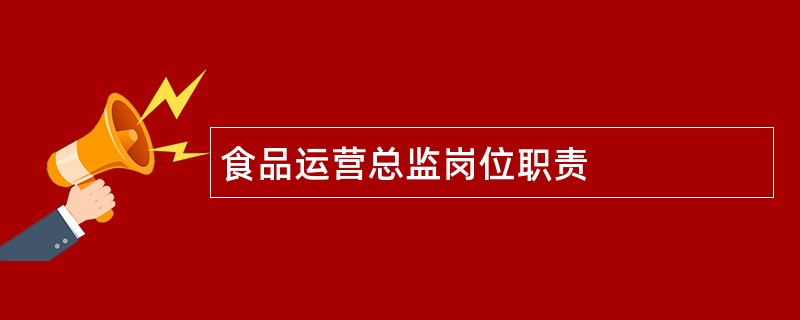 食品运营总监岗位职责